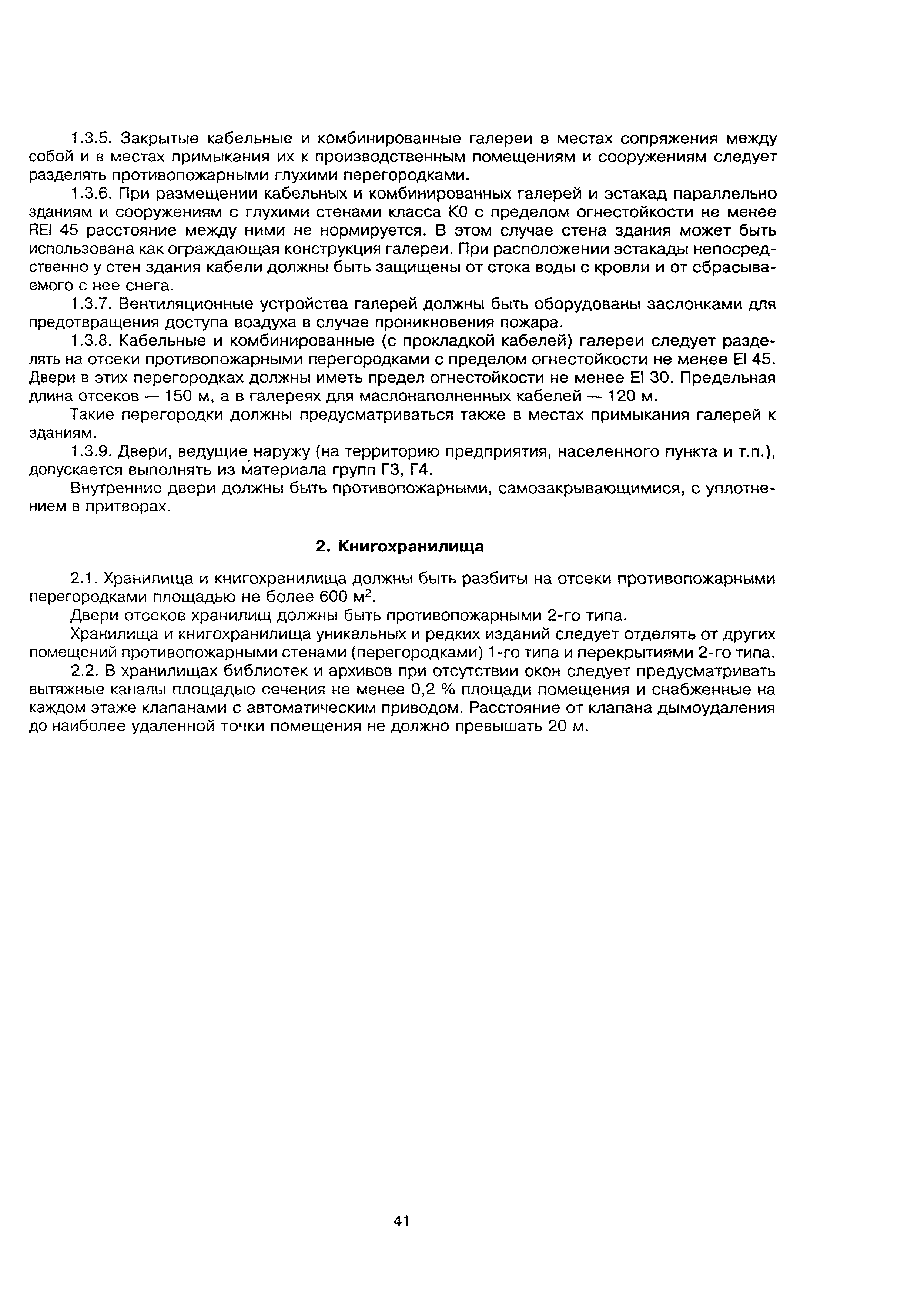 1.3.5. Закрытые кабельные и комбинированные галереи в местах сопряжения между собой и в местах примыкания их к производственным помещениям и сооружениям следует разделять противопожарными глухими перегородками.

1.3.6. При размещении кабельных и комбинированных галерей и эстакад параллельно зданиям и сооружениям с глухими стенами класса К0 с пределом огнестойкости не менее REI 45 расстояние между ними не нормируется. В этом случае стена здания может быть использована как ограждающая конструкция галереи. При расположении эстакады непосредственно у стен здания кабели должны быть защищены от стока воды с кровли и от сбрасываемого с нее снега.

1.3.7. Вентиляционные устройства галерей должны быть оборудованы заслонками для предотвращения доступа воздуха в случае проникновения пожара.

1.3.8. Кабельные и комбинированные (с прокладкой кабелей) галереи следует разделять на отсеки противопожарными перегородками с пределом огнестойкости не менее EI 45. Двери в этих перегородках должны иметь предел огнестойкости не менее EI 30. Предельная длина отсеков — 150 м, а в галереях для маслонаполненных кабелей — 120 м.

Такие перегородки должны предусматриваться также в местах примыкания галерей к зданиям.

1.3.9. Двери, ведущие наружу (на территорию предприятия, населенного пункта и т.п.), допускается выполнять из материала групп Г3, Г4.

Внутренние двери должны быть противопожарными, самозакрывающимися, с уплотнением в притворах.

2. Книгохранилища

2.1. Хранилища и книгохранилища должны быть разбиты на отсеки противопожарными перегородками площадью не более 600 м$^2$.

Двери отсеков хранилищ должны быть противопожарными 2-го типа.

Хранилища и книгохранилища уникальных и редких изданий следует отделять от других помещений противопожарными стенами (перегородками) 1-го типа и перекрытиями 2-го типа.

2.2. В хранилищах библиотек и архивов при отсутствии окон следует предусматривать вытяжные каналы площадью сечения не менее 0,2 % площади помещения и снабженные на каждом этаже клапанами с автоматическим приводом. Расстояние от клапана дымоудаления до наиболее удаленной точки помещения не должно превышать 20 м.

41